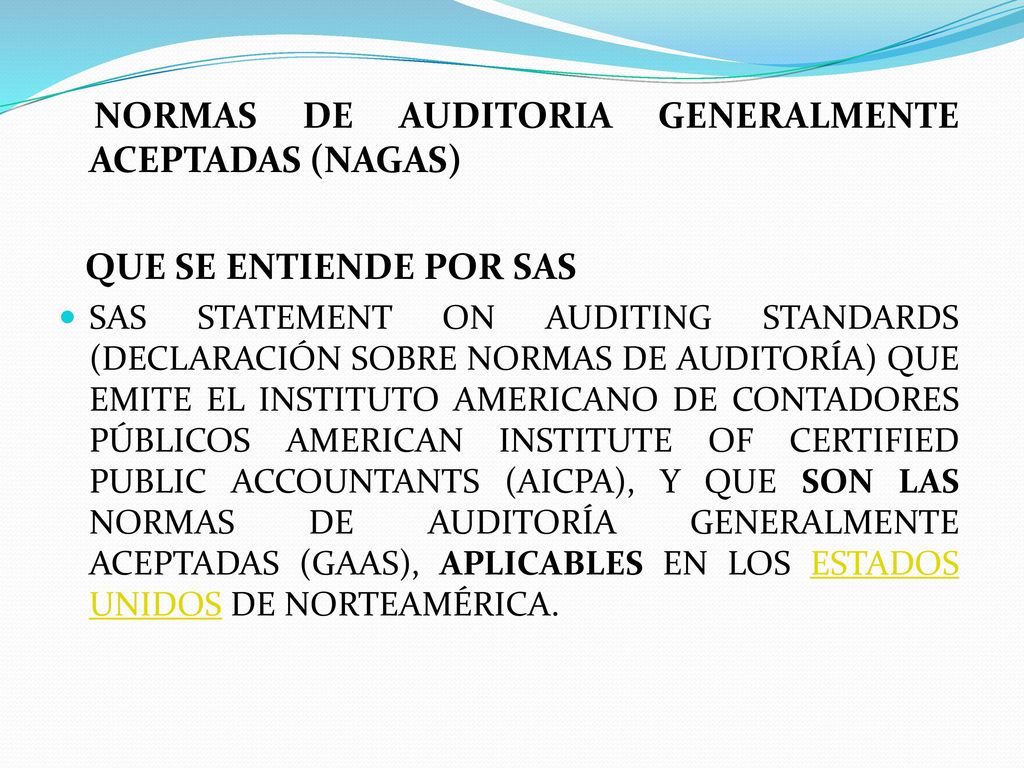 NORMAS DE AUDITORIA GENERALMENTE ACEPTADAS (NAGAS)

QUE SE ENTIENDE POR SAS

SAS STATEMENT ON AUDITING STANDARDS (DECLARACIÓN SOBRE NORMAS DE AUDITORÍA) QUE EMITE EL INSTITUTO AMERICANO DE CONTADORES PÚBLICOS AMERICAN INSTITUTE OF CERTIFIED PUBLIC ACCOUNTANTS (AICPA), Y QUE SON LAS NORMAS DE AUDITORÍA GENERALMENTE ACEPTADAS (GAAS), APLICABLES EN LOS ESTADOS UNIDOS DE NORTEAMÉRICA.